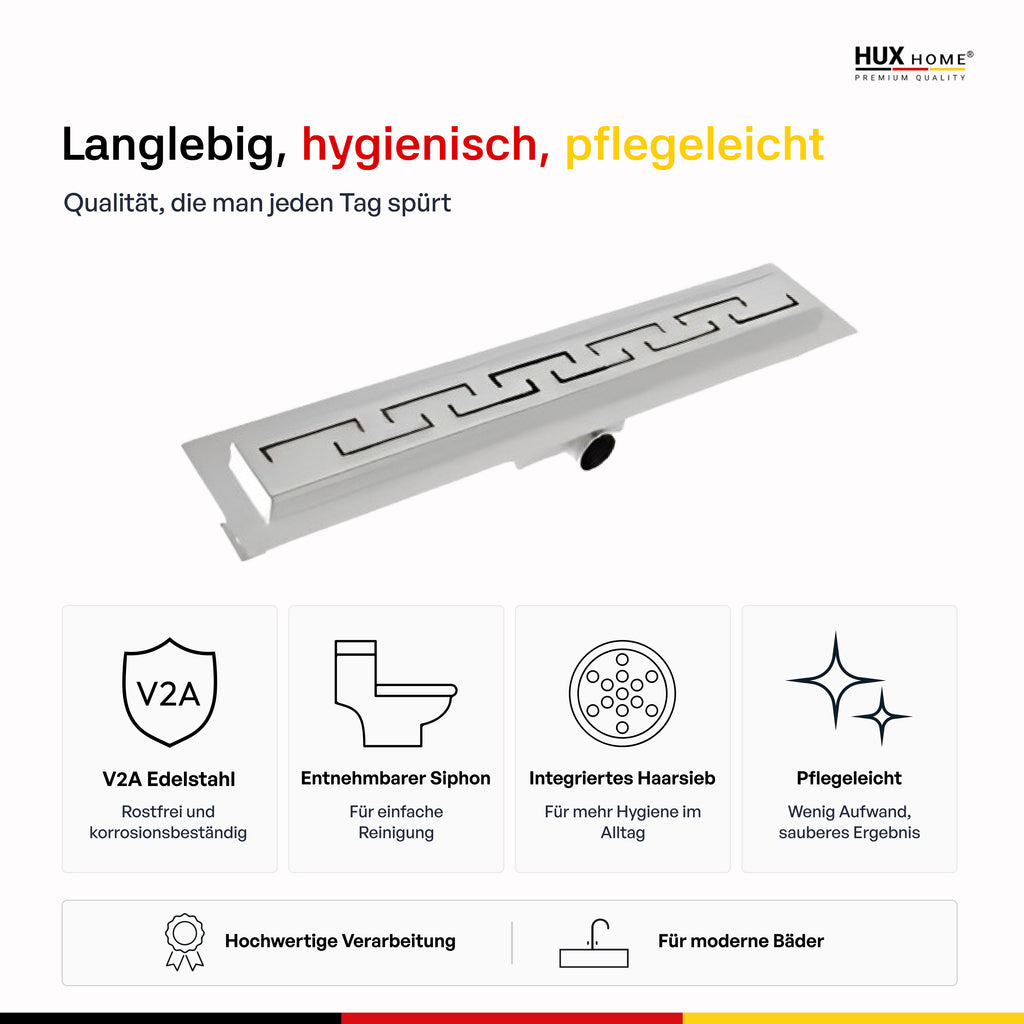 HUX HOME®
PREMIUM QUALITY

Langlebig, hygienisch, pflegeleicht

Qualität, die man jeden Tag spürt

V2A

V2A Edelstahl

Rostfrei und korrosionsbeständig

Entnehmbarer Siphon

Für einfache Reinigung

Integriertes Haarsieb

Für mehr Hygiene im Alltag

Pflegeleicht

Wenig Aufwand, sauberes Ergebnis

Hochwertige Verarbeitung

Für moderne Bäder